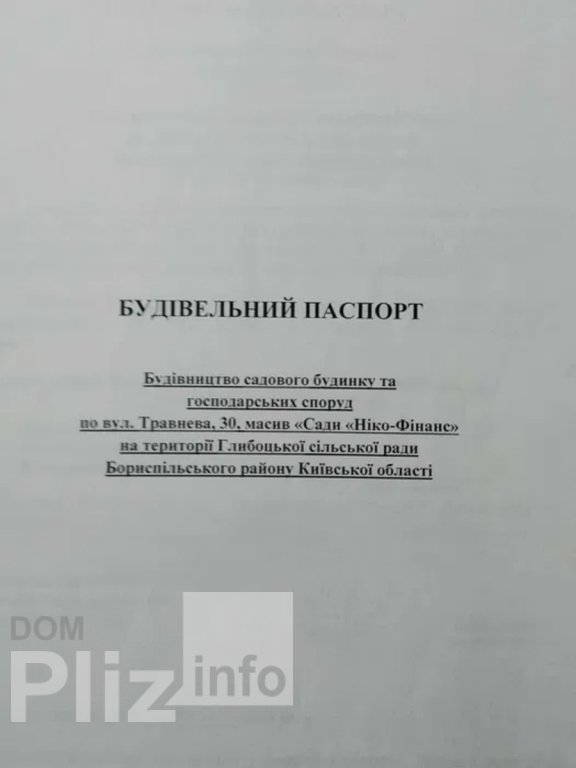 БУДІВЕЛЬНИЙ ПАСПОРТ

Будівництво садового будинку та господарських споруд по вул. Травнева, 30, масив «Сади «Ніко-Фінанс» на території Глибоцької сільської ради Бориспільського району Київської області

DOM
Pliz info